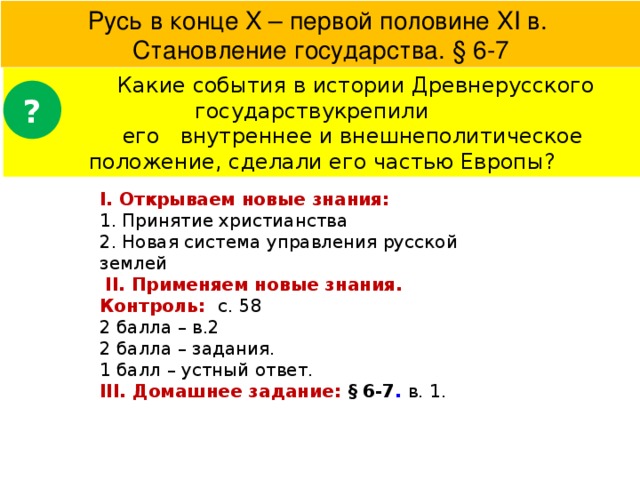 Русь в конце X – первой половине XI в. Становление государства. § 6-7

?

Какие события в истории Древнерусского государствукрепили его внутреннее и внешнеполитическое положение, сделали его частью Европы?

I. Открываем новые знания:
1. Принятие христианства
2. Новая система управления русской землей
II. Применяем новые знания.
Контроль: с. 58
2 балла – в.2
2 балла – задания.
1 балл – устный ответ.
III. Домашнее задание: § 6-7. в. 1.